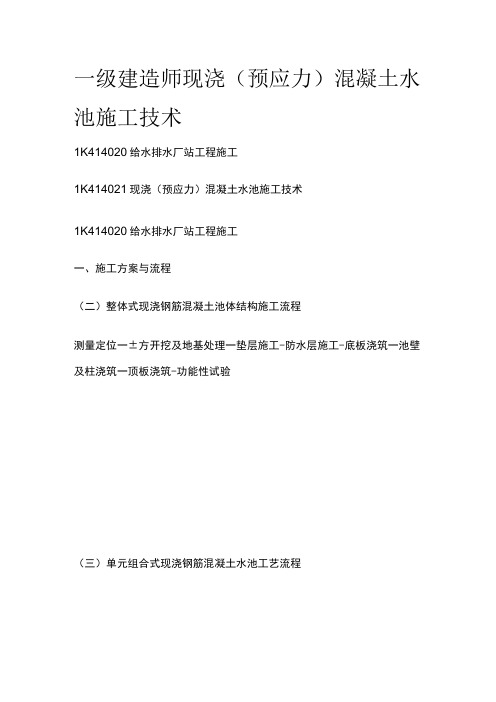 一级建造师现浇（预应力）混凝土水池施工技术

1K414020 给水排水厂站工程施工

1K414021 现浇（预应力）混凝土水池施工技术

1K414020 给水排水厂站工程施工

一、施工方案与流程

（二）整体式现浇钢筋混凝土池体结构施工流程

测量定位一±方开挖及地基处理一垫层施工-防水层施工-底板浇筑一池壁及柱浇筑一顶板浇筑-功能性试验

（三）单元组合式现浇钢筋混凝土水池工艺流程